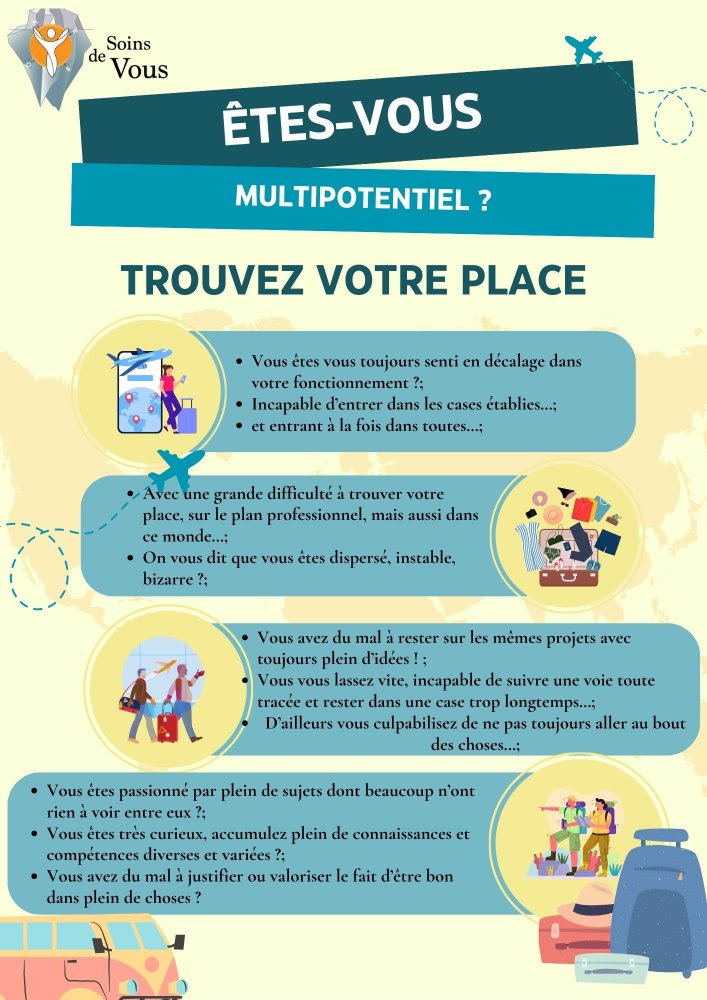 Soins de Vous

ÊTES-VOUS

MULTIPOTENTIEL ?

TROUVEZ VOTRE PLACE

- Vous êtes vous toujours senti en décalage dans votre fonctionnement ?;
- Incapable d'entrer dans les cases établies...;
- et entrant à la fois dans toutes...;

- Avec une grande difficulté à trouver votre place, sur le plan professionnel, mais aussi dans ce monde...;
- On vous dit que vous êtes dispersé, instable, bizarre ?;

- Vous avez du mal à rester sur les mêmes projets avec toujours plein d'idées ! ;
- Vous vous lassez vite, incapable de suivre une voie toute tracée et rester dans une case trop longtemps...;
- D'ailleurs vous culpabilisez de ne pas toujours aller au bout des choses...;

- Vous êtes passionné par plein de sujets dont beaucoup n'ont rien à voir entre eux ?;
- Vous êtes très curieux, accumulez plein de connaissances et compétences diverses et variées ?;
- Vous avez du mal à justifier ou valoriser le fait d'être bon dans plein de choses ?